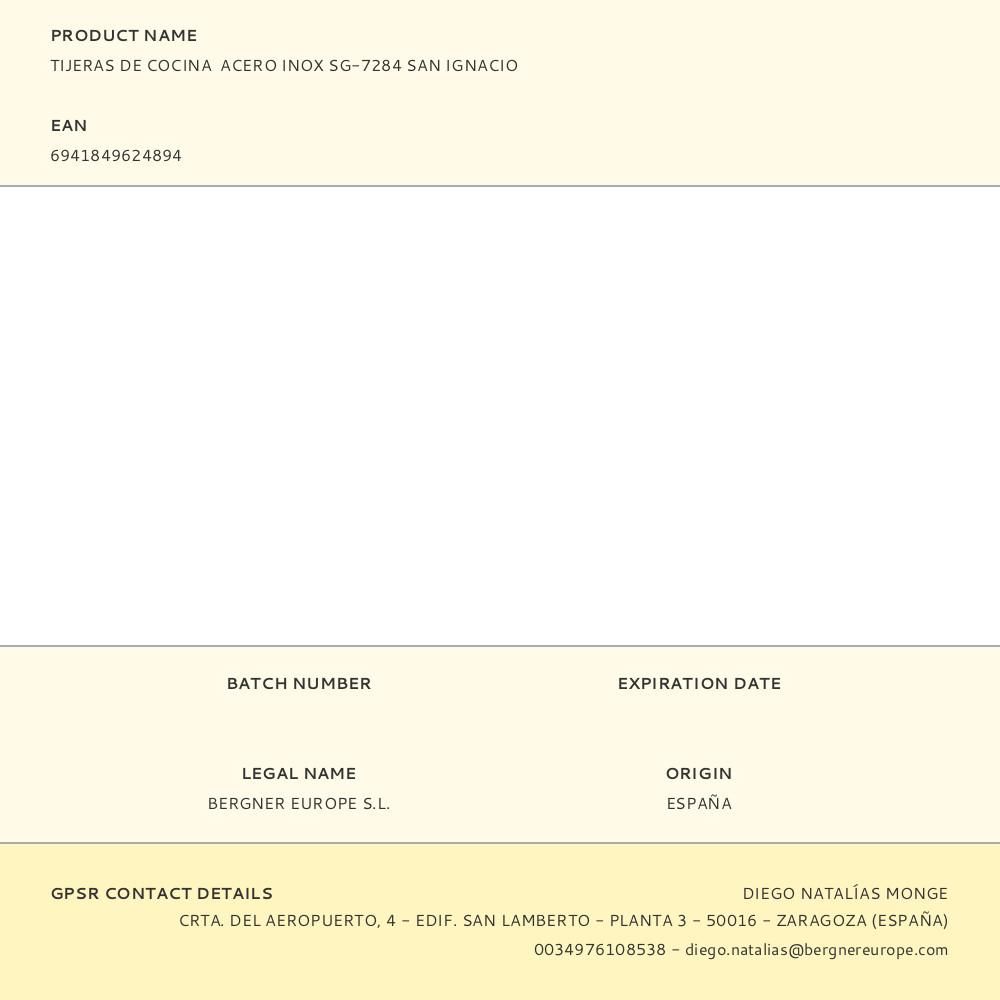 PRODUCT NAME
TIJERAS DE COCINA ACERO INOX SG-7284 SAN IGNACIO

EAN
6941849624894

BATCH NUMBER

EXPIRATION DATE

LEGAL NAME
BERGNER EUROPE S.L.

ORIGIN
ESPAÑA

GPSR CONTACT DETAILS

DIEGO NATALÍAS MONGE
CRTA. DEL AEROPUERTO, 4 - EDIF. SAN LAMBERTO - PLANTA 3 - 50016 - ZARAGOZA (ESPAÑA)
0034976108538 - diego.natalias@bergnereurope.com